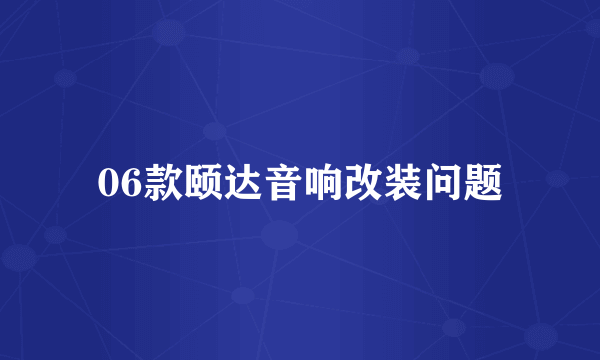 06款颐达音响改装问题